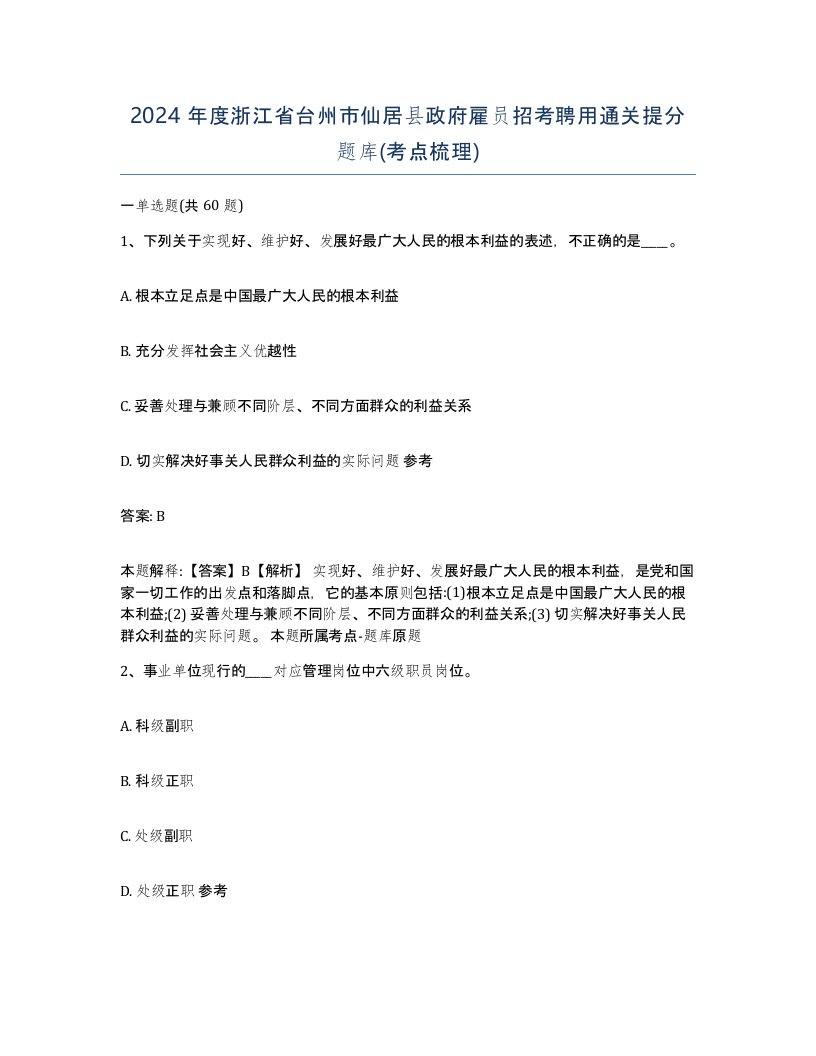 2024 年度浙江省台州市仙居县政府雇员招考聘用通关提分题库(考点梳理)

一单选题(共 60 题)

1、下列关于实现好、维护好、发展好最广大人民的根本利益的表述，不正确的是____。

A. 根本立足点是中国最广大人民的根本利益

B. 充分发挥社会主义优越性

C. 妥善处理与兼顾不同阶层、不同方面群众的利益关系

D. 切实解决好事关人民群众利益的实际问题 参考

答案: B

本题解释:【答案】B【解析】 实现好、维护好、发展好最广大人民的根本利益，是党和国家一切工作的出发点和落脚点，它的基本原则包括:(1)根本立足点是中国最广大人民的根本利益;(2) 妥善处理与兼顾不同阶层、不同方面群众的利益关系;(3) 切实解决好事关人民群众利益的实际问题。 本题所属考点-题库原题

2、事业单位现行的____对应管理岗位中六级职员岗位。

A. 科级副职

B. 科级正职

C. 处级副职

D. 处级正职 参考